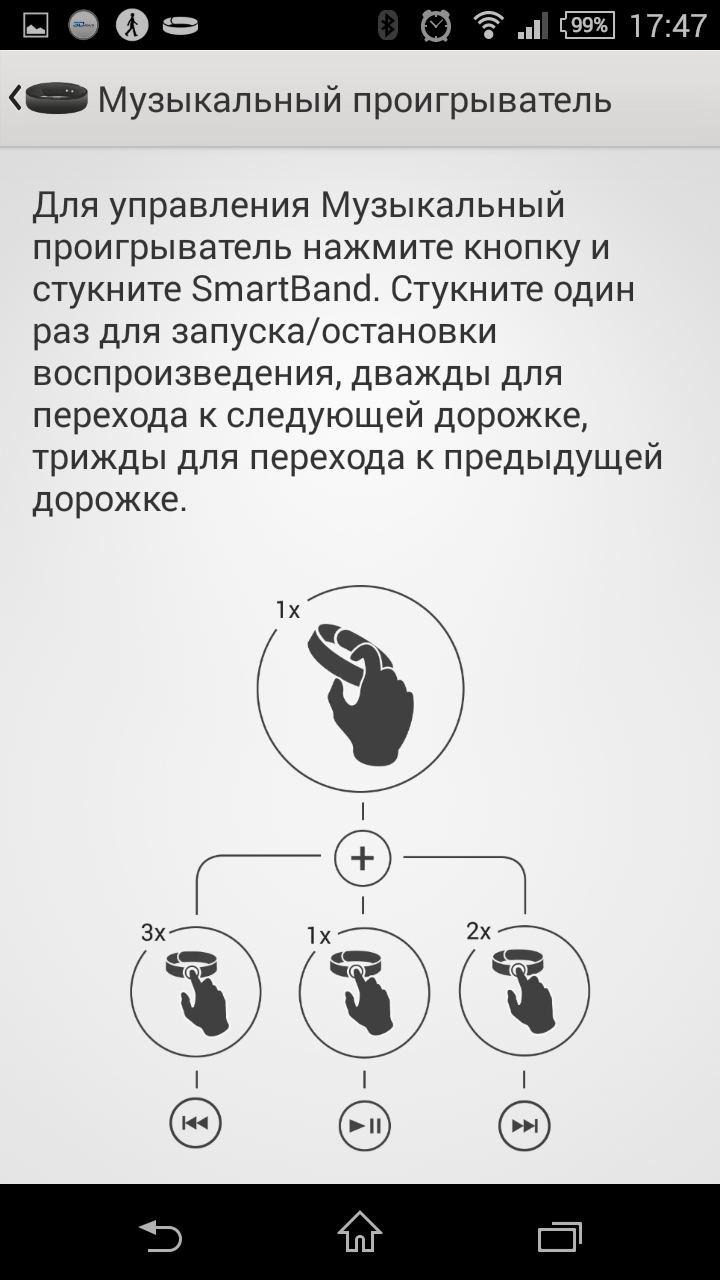 99% 17:47

Музыкальный проигрыватель

Для управления Музыкальный проигрыватель нажмите кнопку и стукните SmartBand. Стукните один раз для запуска/остановки воспроизведения, дважды для перехода к следующей дорожке, трижды для перехода к предыдущей дорожке.

1x

+

3x

1x

2x